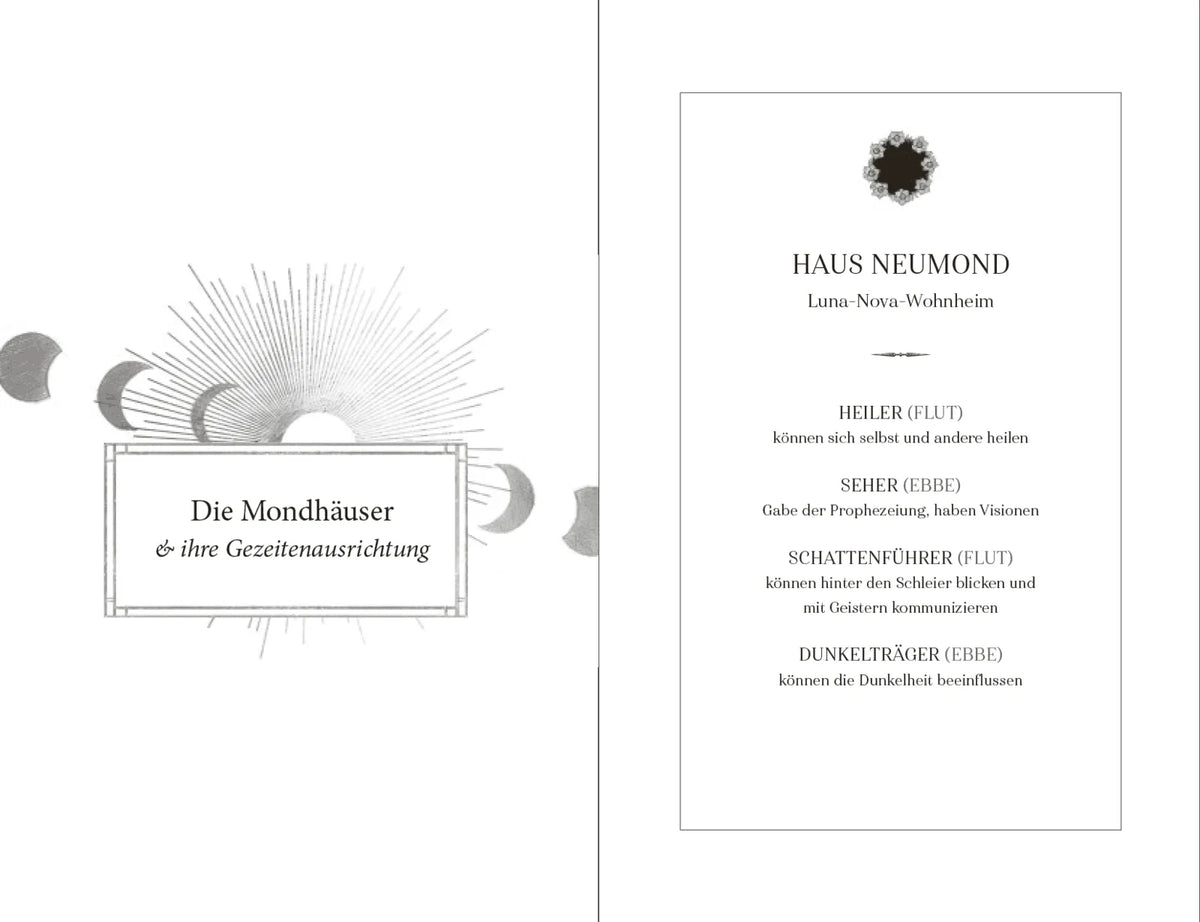 Die Mondhäuser
& ihre Gezeitenausrichtung

HAUS NEUMOND
Luna-Nova-Wohnheim

HEILER (FLUT)
können sich selbst und andere heilen

SEHER (EBBE)
Gabe der Prophezeiung, haben Visionen

SCHATTENFÜHRER (FLUT)
können hinter den Schleier blicken und mit Geistern kommunizieren

DUNKELTRÄGER (EBBE)
können die Dunkelheit beeinflussen